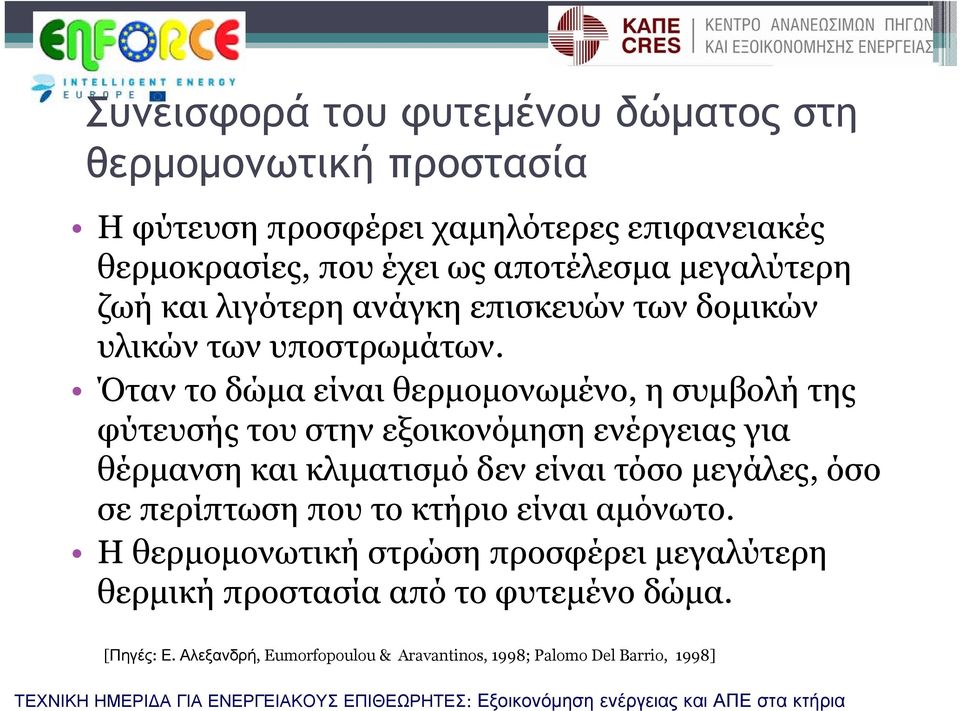 ENFORCE
INTELLIGENT ENERGY EUROPE

ΚΑΠΕ CRES | ΚΕΝΤΡΟ ΑΝΑΝΕΩΣΙΜΩΝ ΠΗΓΩΝ ΚΑΙ ΕΞΟΙΚΟΝΟΜΗΣΗΣ ΕΝΕΡΓΕΙΑΣ

Συνεισφορά του φυτεμένου δώματος στη θερμομονωτική προστασία

• Η φύτευση προσφέρει χαμηλότερες επιφανειακές θερμοκρασίες, που έχει ως αποτέλεσμα μεγαλύτερη ζωή και λιγότερη ανάγκη επισκευών των δομικών υλικών των υποστρωμάτων.
• Όταν το δώμα είναι θερμομονωμένο, η συμβολή της φύτευσής του στην εξοικονόμηση ενέργειας για θέρμανση και κλιματισμό δεν είναι τόσο μεγάλες, όσο σε περίπτωση που το κτήριο είναι αμόνωτο.
• Η θερμομονωτική στρώση προσφέρει μεγαλύτερη θερμική προστασία από το φυτεμένο δώμα.

[Πηγές: Ε. Αλεξανδρή, Eumorfopoulou & Aravantinos, 1998; Palomo Del Barrio, 1998]

ΤΕΧΝΙΚΗ ΗΜΕΡΙΔΑ ΓΙΑ ΕΝΕΡΓΕΙΑΚΟΥΣ ΕΠΙΘΕΩΡΗΤΕΣ: Εξοικονόμηση ενέργειας και ΑΠΕ στα κτήρια